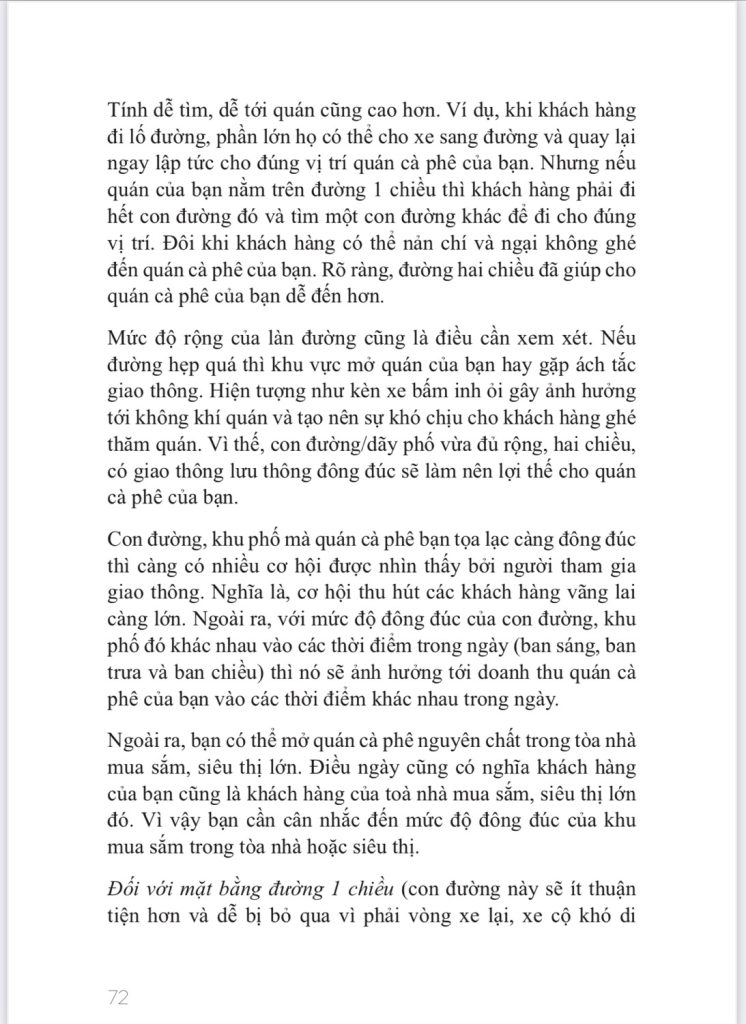 Tính dễ tìm, dễ tới quán cũng cao hơn. Ví dụ, khi khách hàng đi lố đường, phần lớn họ có thể cho xe sang đường và quay lại ngay lập tức cho đúng vị trí quán cà phê của bạn. Nhưng nếu quán của bạn nằm trên đường 1 chiều thì khách hàng phải đi hết con đường đó và tìm một con đường khác để đi cho đúng vị trí. Đôi khi khách hàng có thể nản chí và ngại không ghé đến quán cà phê của bạn. Rõ ràng, đường hai chiều đã giúp cho quán cà phê của bạn dễ đến hơn.

Mức độ rộng của làn đường cũng là điều cần xem xét. Nếu đường hẹp quá thì khu vực mở quán của bạn hay gặp ách tắc giao thông. Hiện tượng như kèn xe bấm inh ỏi gây ảnh hưởng tới không khí quán và tạo nên sự khó chịu cho khách hàng ghé thăm quán. Vì thế, con đường/dãy phố vừa đủ rộng, hai chiều, có giao thông lưu thông đông đúc sẽ làm nên lợi thế cho quán cà phê của bạn.

Con đường, khu phố mà quán cà phê bạn tọa lạc càng đông đúc thì càng có nhiều cơ hội được nhìn thấy bởi người tham gia giao thông. Nghĩa là, cơ hội thu hút các khách hàng vãng lai càng lớn. Ngoài ra, với mức độ đông đúc của con đường, khu phố đó khác nhau vào các thời điểm trong ngày (ban sáng, ban trưa và ban chiều) thì nó sẽ ảnh hưởng tới doanh thu quán cà phê của bạn vào các thời điểm khác nhau trong ngày.

Ngoài ra, bạn có thể mở quán cà phê nguyên chất trong tòa nhà mua sắm, siêu thị lớn. Điều ngày cũng có nghĩa khách hàng của bạn cũng là khách hàng của toà nhà mua sắm, siêu thị lớn đó. Vì vậy bạn cần cân nhắc đến mức độ đông đúc của khu mua sắm trong tòa nhà hoặc siêu thị.

Đối với mặt bằng đường 1 chiều (con đường này sẽ ít thuận tiện hơn và dễ bị bỏ qua vì phải vòng xe lại, xe cộ khó di

72